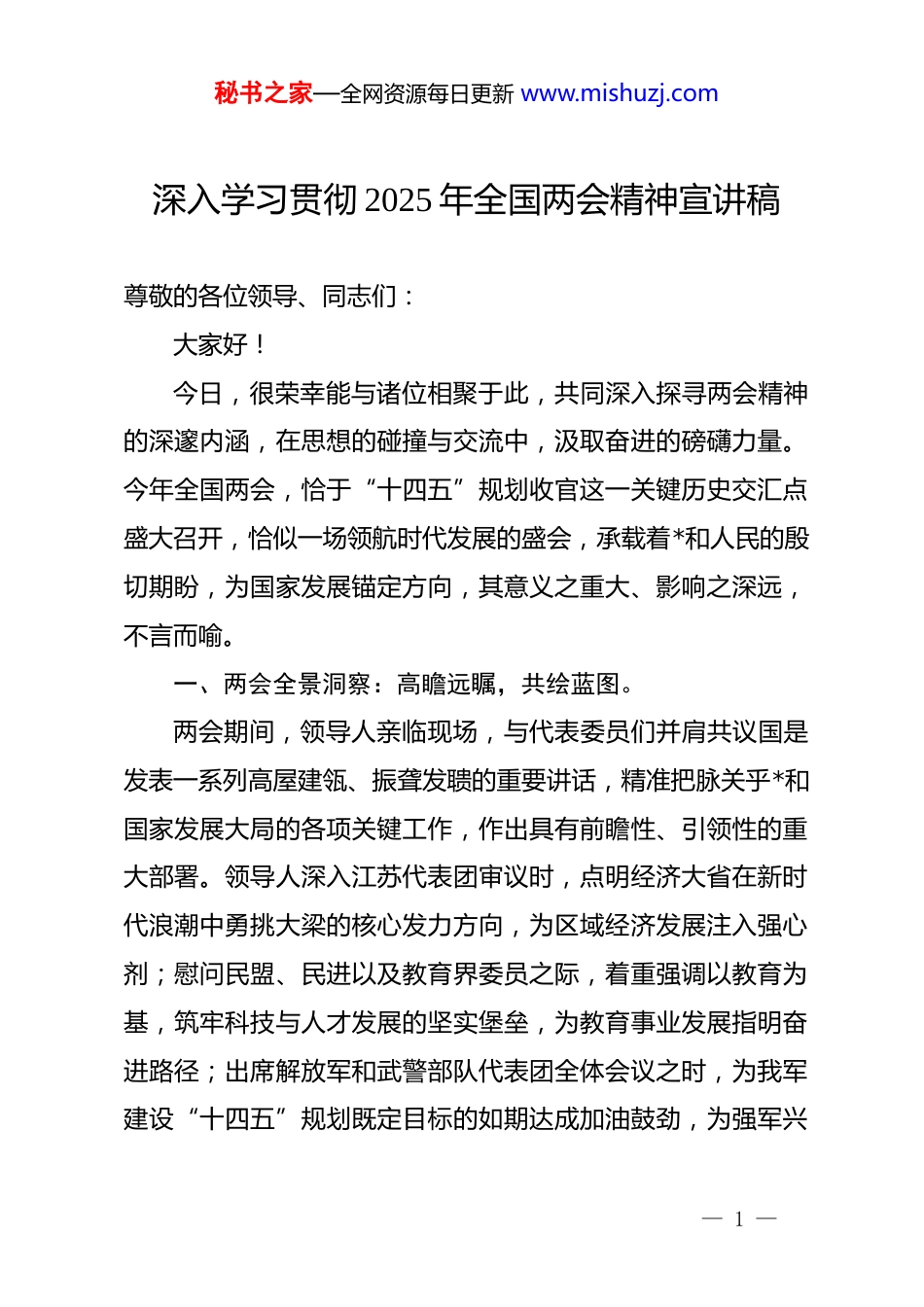 秘书之家—全网资源每日更新 www.mishuzj.com

深入学习贯彻 2025 年全国两会精神宣讲稿

尊敬的各位领导、同志们：

大家好！

今日，很荣幸能与诸位相聚于此，共同深入探寻两会精神的深邃内涵，在思想的碰撞与交流中，汲取奋进的磅礴力量。今年全国两会，恰于“十四五”规划收官这一关键历史交汇点盛大召开，恰似一场领航时代发展的盛会，承载着*和人民的殷切期盼，为国家发展锚定方向，其意义之重大、影响之深远，不言而喻。

一、两会全景洞察：高瞻远瞩，共绘蓝图。

两会期间，领导人亲临现场，与代表委员们并肩共议国是发表一系列高屋建瓴、振聋发聩的重要讲话，精准把脉关乎*和国家发展大局的各项关键工作，作出具有前瞻性、引领性的重大部署。领导人深入江苏代表团审议时，点明经济大省在新时代浪潮中勇挑大梁的核心发力方向，为区域经济发展注入强心剂；慰问民盟、民进以及教育界委员之际，着重强调以教育为基，筑牢科技与人才发展的坚实堡垒，为教育事业发展指明奋进路径；出席解放军和武警部队代表团全体会议之时，为我军建设“十四五”规划既定目标的如期达成加油鼓劲，为强军兴

— 1 —